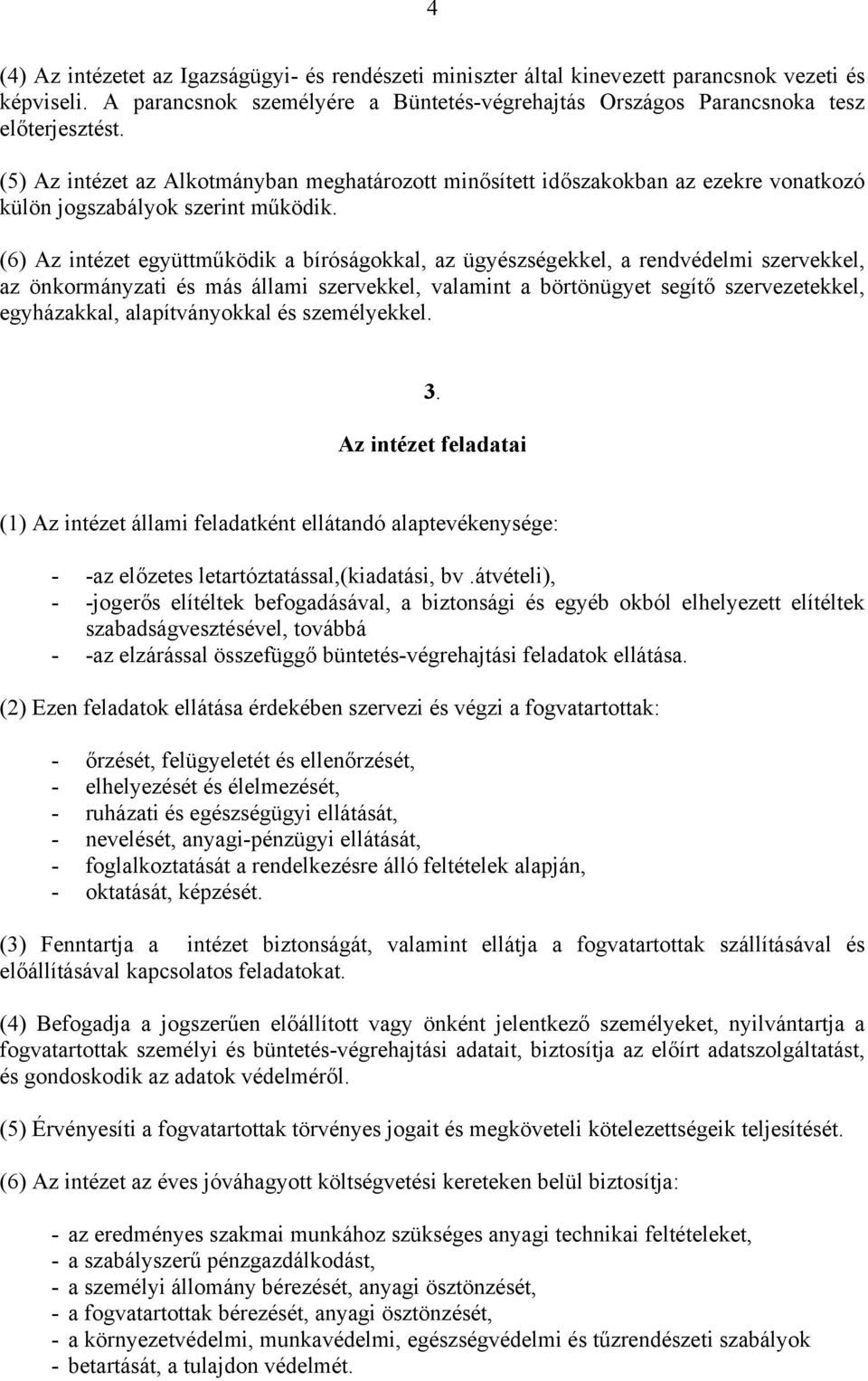 4

(4) Az intézetet az Igazságügyi- és rendészeti miniszter által kinevezett parancsnok vezeti és képviseli. A parancsnok személyére a Büntetés-végrehajtás Országos Parancsnoka tesz előterjesztést.

(5) Az intézet az Alkotmányban meghatározott minősített időszakokban az ezekre vonatkozó külön jogszabályok szerint működik.

(6) Az intézet együttműködik a bíróságokkal, az ügyészségekkel, a rendvédelmi szervekkel, az önkormányzati és más állami szervekkel, valamint a börtönügyet segítő szervezetekkel, egyházakkal, alapítványokkal és személyekkel.

3.

Az intézet feladatai

(1) Az intézet állami feladatként ellátandó alaptevékenysége:

- -az előzetes letartóztatással,(kiadatási, bv .átvételi),
- -jogerős elítéltek befogadásával, a biztonsági és egyéb okból elhelyezett elítéltek szabadságvesztésével, továbbá
- -az elzárással összefüggő büntetés-végrehajtási feladatok ellátása.

(2) Ezen feladatok ellátása érdekében szervezi és végzi a fogvatartottak:

- őrzését, felügyeletét és ellenőrzését,
- elhelyezését és élelmezését,
- ruházati és egészségügyi ellátását,
- nevelését, anyagi-pénzügyi ellátását,
- foglalkoztatását a rendelkezésre álló feltételek alapján,
- oktatását, képzését.

(3) Fenntartja a intézet biztonságát, valamint ellátja a fogvatartottak szállításával és előállításával kapcsolatos feladatokat.

(4) Befogadja a jogszerűen előállított vagy önként jelentkező személyeket, nyilvántartja a fogvatartottak személyi és büntetés-végrehajtási adatait, biztosítja az előírt adatszolgáltatást, és gondoskodik az adatok védelméről.

(5) Érvényesíti a fogvatartottak törvényes jogait és megköveteli kötelezettségeik teljesítését.

(6) Az intézet az éves jóváhagyott költségvetési kereteken belül biztosítja:

- az eredményes szakmai munkához szükséges anyagi technikai feltételeket,
- a szabályszerű pénzgazdálkodást,
- a személyi állomány bérezését, anyagi ösztönzését,
- a fogvatartottak bérezését, anyagi ösztönzését,
- a környezetvédelmi, munkavédelmi, egészségvédelmi és tűzrendészeti szabályok
- betartását, a tulajdon védelmét.